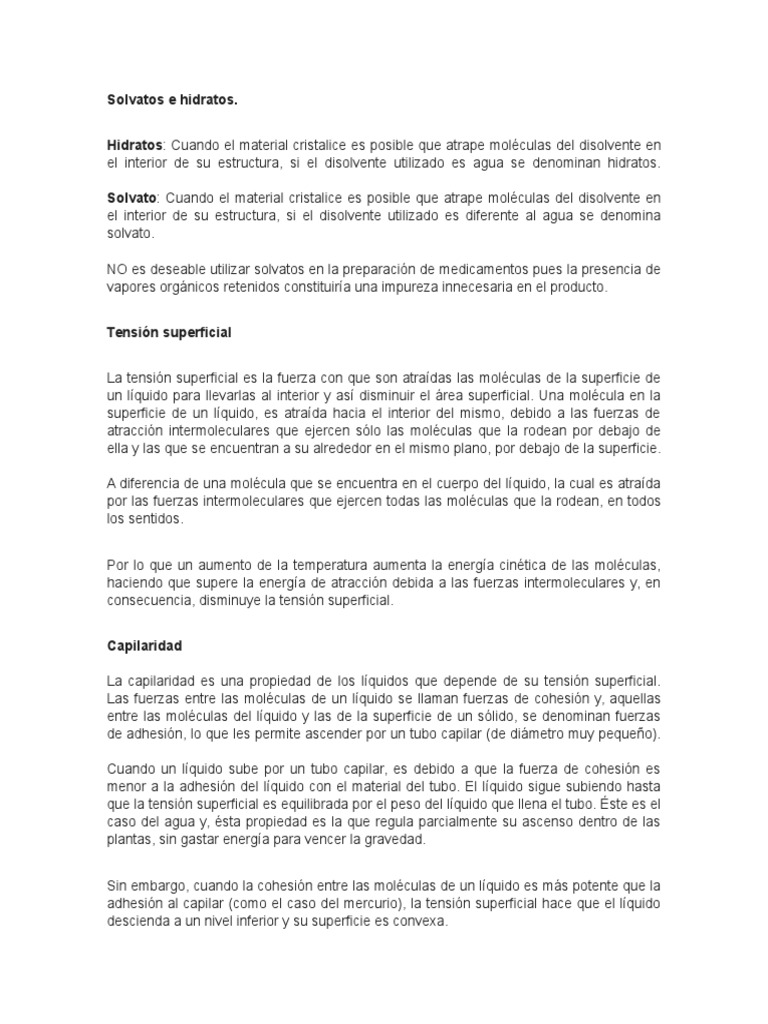 Solvatos e hidratos.

Hidratos: Cuando el material cristalice es posible que atrape moléculas del disolvente en el interior de su estructura, si el disolvente utilizado es agua se denominan hidratos.

Solvato: Cuando el material cristalice es posible que atrape moléculas del disolvente en el interior de su estructura, si el disolvente utilizado es diferente al agua se denomina solvato.

NO es deseable utilizar solvatos en la preparación de medicamentos pues la presencia de vapores orgánicos retenidos constituiría una impureza innecesaria en el producto.

Tensión superficial

La tensión superficial es la fuerza con que son atraídas las moléculas de la superficie de un líquido para llevarlas al interior y así disminuir el área superficial. Una molécula en la superficie de un líquido, es atraída hacia el interior del mismo, debido a las fuerzas de atracción intermoleculares que ejercen sólo las moléculas que la rodean por debajo de ella y las que se encuentran a su alrededor en el mismo plano, por debajo de la superficie.

A diferencia de una molécula que se encuentra en el cuerpo del líquido, la cual es atraída por las fuerzas intermoleculares que ejercen todas las moléculas que la rodean, en todos los sentidos.

Por lo que un aumento de la temperatura aumenta la energía cinética de las moléculas, haciendo que supere la energía de atracción debida a las fuerzas intermoleculares y, en consecuencia, disminuye la tensión superficial.

Capilaridad

La capilaridad es una propiedad de los líquidos que depende de su tensión superficial. Las fuerzas entre las moléculas de un líquido se llaman fuerzas de cohesión y, aquellas entre las moléculas del líquido y las de la superficie de un sólido, se denominan fuerzas de adhesión, lo que les permite ascender por un tubo capilar (de diámetro muy pequeño).

Cuando un líquido sube por un tubo capilar, es debido a que la fuerza de cohesión es menor a la adhesión del líquido con el material del tubo. El líquido sigue subiendo hasta que la tensión superficial es equilibrada por el peso del líquido que llena el tubo. Éste es el caso del agua y, ésta propiedad es la que regula parcialmente su ascenso dentro de las plantas, sin gastar energía para vencer la gravedad.

Sin embargo, cuando la cohesión entre las moléculas de un líquido es más potente que la adhesión al capilar (como el caso del mercurio), la tensión superficial hace que el líquido descienda a un nivel inferior y su superficie es convexa.